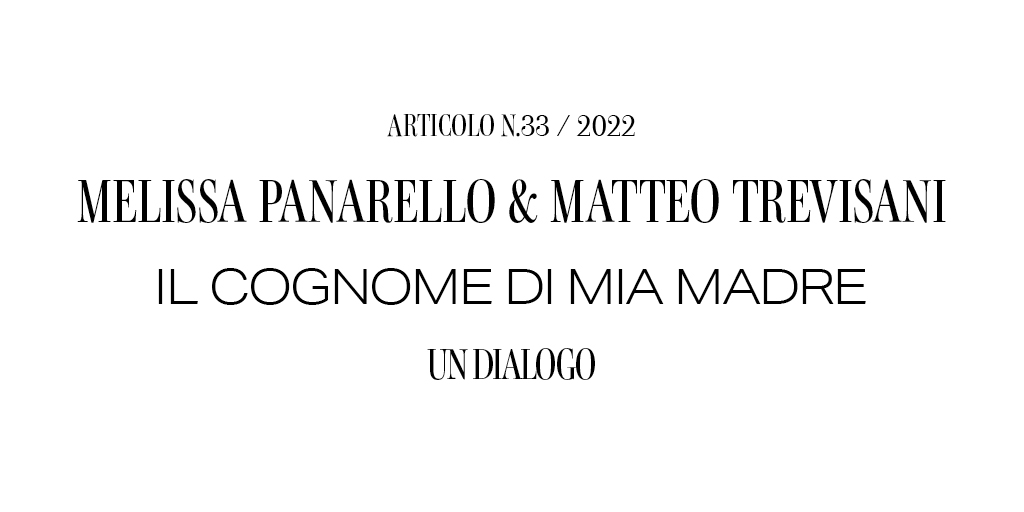 ARTICOLO N.33 / 2022

MELISSA PANARELLO & MATTEO TREVISANI

IL COGNOME DI MIA MADRE

UN DIALOGO